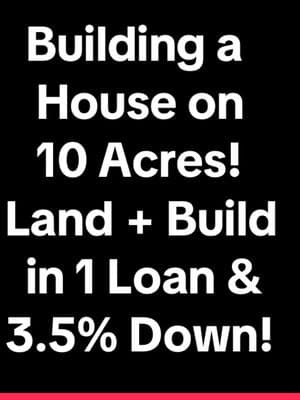 Building a House on 10 Acres! Land + Build in 1 Loan & 3.5% Down!